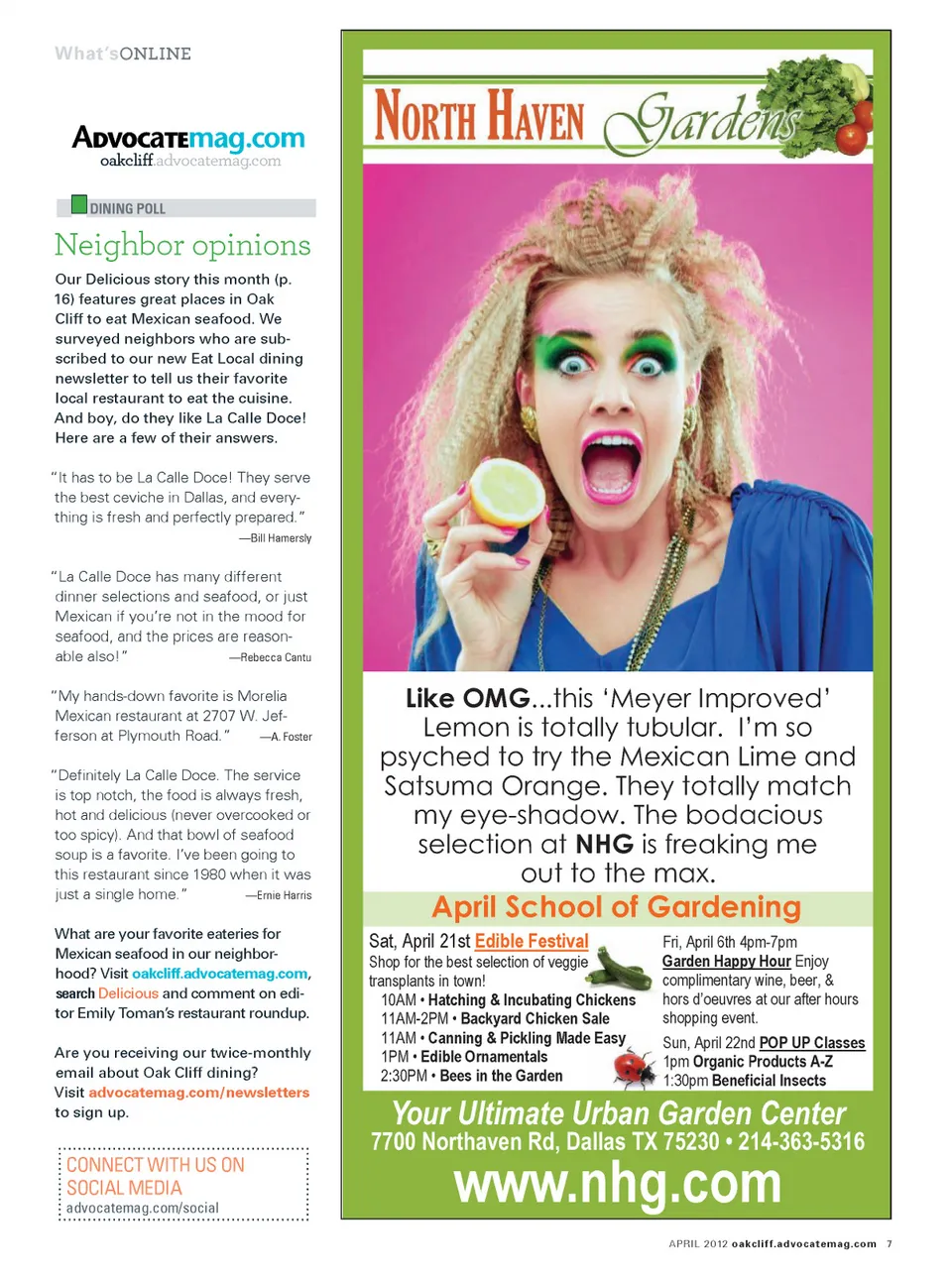 What'sONLINE

ADVOCATEmag.com
oakcliff.advocatemag.com

DINING POLL

Neighbor opinions

Our Delicious story this month (p. 16) features great places in Oak Cliff to eat Mexican seafood. We surveyed neighbors who are subscribed to our new Eat Local dining newsletter to tell us their favorite local restaurant to eat the cuisine. And boy, do they like La Calle Doce! Here are a few of their answers.

"It has to be La Calle Doce! They serve the best ceviche in Dallas, and everything is fresh and perfectly prepared."
—Bill Hamersly

"La Calle Doce has many different dinner selections and seafood, or just Mexican if you're not in the mood for seafood, and the prices are reasonable also!"
—Rebecca Cantu

"My hands-down favorite is Morelia Mexican restaurant at 2707 W. Jefferson at Plymouth Road."
—A. Foster

"Definitely La Calle Doce. The service is top notch, the food is always fresh, hot and delicious (never overcooked or too spicy). And that bowl of seafood soup is a favorite. I've been going to this restaurant since 1980 when it was just a single home."
—Ernie Harris

What are your favorite eateries for Mexican seafood in our neighborhood? Visit oakcliff.advocatemag.com, search Delicious and comment on editor Emily Toman's restaurant roundup.

Are you receiving our twice-monthly email about Oak Cliff dining? Visit advocatemag.com/newsletters to sign up.

CONNECT WITH US ON SOCIAL MEDIA
advocatemag.com/social

NORTH HAVEN Gardens

Like OMG...this 'Meyer Improved' Lemon is totally tubular. I'm so psyched to try the Mexican Lime and Satsuma Orange. They totally match my eye-shadow. The bodacious selection at NHG is freaking me out to the max.

April School of Gardening

Sat, April 21st Edible Festival
Shop for the best selection of veggie transplants in town!
10AM • Hatching & Incubating Chickens
11AM-2PM • Backyard Chicken Sale
11AM • Canning & Pickling Made Easy
1PM • Edible Ornamentals
2:30PM • Bees in the Garden

Fri, April 6th 4pm-7pm
Garden Happy Hour Enjoy complimentary wine, beer, & hors d'oeuvres at our after hours shopping event.

Sun, April 22nd POP UP Classes
1pm Organic Products A-Z
1:30pm Beneficial Insects

Your Ultimate Urban Garden Center
7700 Northaven Rd, Dallas TX 75230 • 214-363-5316
www.nhg.com

APRIL 2012 oakcliff.advocatemag.com 7